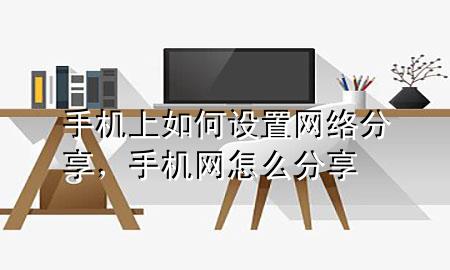 手机上如何设置网络分享，手机网怎么分享